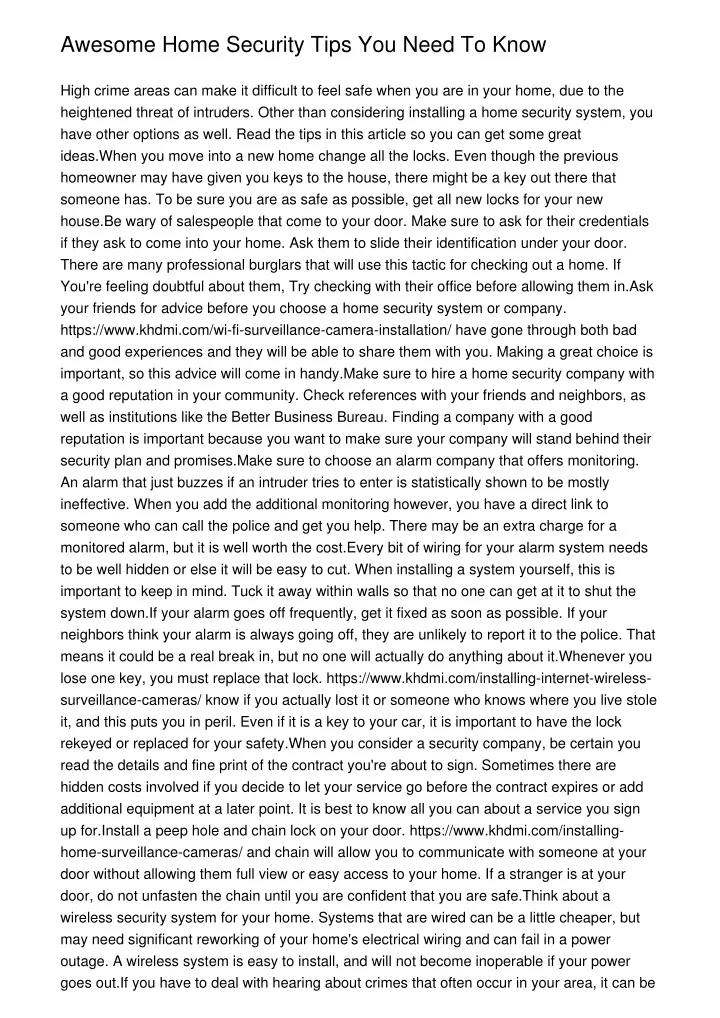 Awesome Home Security Tips You Need To Know

High crime areas can make it difficult to feel safe when you are in your home, due to the heightened threat of intruders. Other than considering installing a home security system, you have other options as well. Read the tips in this article so you can get some great ideas.When you move into a new home change all the locks. Even though the previous homeowner may have given you keys to the house, there might be a key out there that someone has. To be sure you are as safe as possible, get all new locks for your new house.Be wary of salespeople that come to your door. Make sure to ask for their credentials if they ask to come into your home. Ask them to slide their identification under your door. There are many professional burglars that will use this tactic for checking out a home. If You're feeling doubtful about them, Try checking with their office before allowing them in.Ask your friends for advice before you choose a home security system or company. https://www.khdmi.com/wi-fi-surveillance-camera-installation/ have gone through both bad and good experiences and they will be able to share them with you. Making a great choice is important, so this advice will come in handy.Make sure to hire a home security company with a good reputation in your community. Check references with your friends and neighbors, as well as institutions like the Better Business Bureau. Finding a company with a good reputation is important because you want to make sure your company will stand behind their security plan and promises.Make sure to choose an alarm company that offers monitoring. An alarm that just buzzes if an intruder tries to enter is statistically shown to be mostly ineffective. When you add the additional monitoring however, you have a direct link to someone who can call the police and get you help. There may be an extra charge for a monitored alarm, but it is well worth the cost.Every bit of wiring for your alarm system needs to be well hidden or else it will be easy to cut. When installing a system yourself, this is important to keep in mind. Tuck it away within walls so that no one can get at it to shut the system down.If your alarm goes off frequently, get it fixed as soon as possible. If your neighbors think your alarm is always going off, they are unlikely to report it to the police. That means it could be a real break in, but no one will actually do anything about it.Whenever you lose one key, you must replace that lock. https://www.khdmi.com/installing-internet-wireless-surveillance-cameras/ know if you actually lost it or someone who knows where you live stole it, and this puts you in peril. Even if it is a key to your car, it is important to have the lock rekeyed or replaced for your safety.When you consider a security company, be certain you read the details and fine print of the contract you're about to sign. Sometimes there are hidden costs involved if you decide to let your service go before the contract expires or add additional equipment at a later point. It is best to know all you can about a service you sign up for.Install a peep hole and chain lock on your door. https://www.khdmi.com/installing-home-surveillance-cameras/ and chain will allow you to communicate with someone at your door without allowing them full view or easy access to your home. If a stranger is at your door, do not unfasten the chain until you are confident that you are safe.Think about a wireless security system for your home. Systems that are wired can be a little cheaper, but may need significant reworking of your home's electrical wiring and can fail in a power outage. A wireless system is easy to install, and will not become inoperable if your power goes out.If you have to deal with hearing about crimes that often occur in your area, it can be